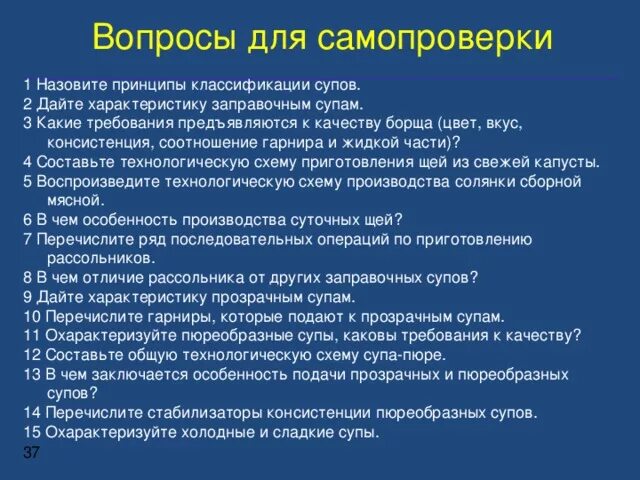 Вопросы для самопроверки

1 Назовите принципы классификации супов.
2 Дайте характеристику заправочным супам.
3 Какие требования предъявляются к качеству борща (цвет, вкус, консистенция, соотношение гарнира и жидкой части)?
4 Составьте технологическую схему приготовления щей из свежей капусты.
5 Воспроизведите технологическую схему производства солянки сборной мясной.
6 В чем особенность производства суточных щей?
7 Перечислите ряд последовательных операций по приготовлению рассольников.
8 В чем отличие рассольника от других заправочных супов?
9 Дайте характеристику прозрачным супам.
10 Перечислите гарниры, которые подают к прозрачным супам.
11 Охарактеризуйте пюреобразные супы, каковы требования к качеству?
12 Составьте общую технологическую схему супа-пюре.
13 В чем заключается особенность подачи прозрачных и пюреобразных супов?
14 Перечислите стабилизаторы консистенции пюреобразных супов.
15 Охарактеризуйте холодные и сладкие супы.
37